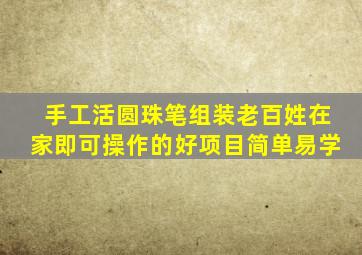 手工活圆珠笔组装老百姓在家即可操作的好项目简单易学